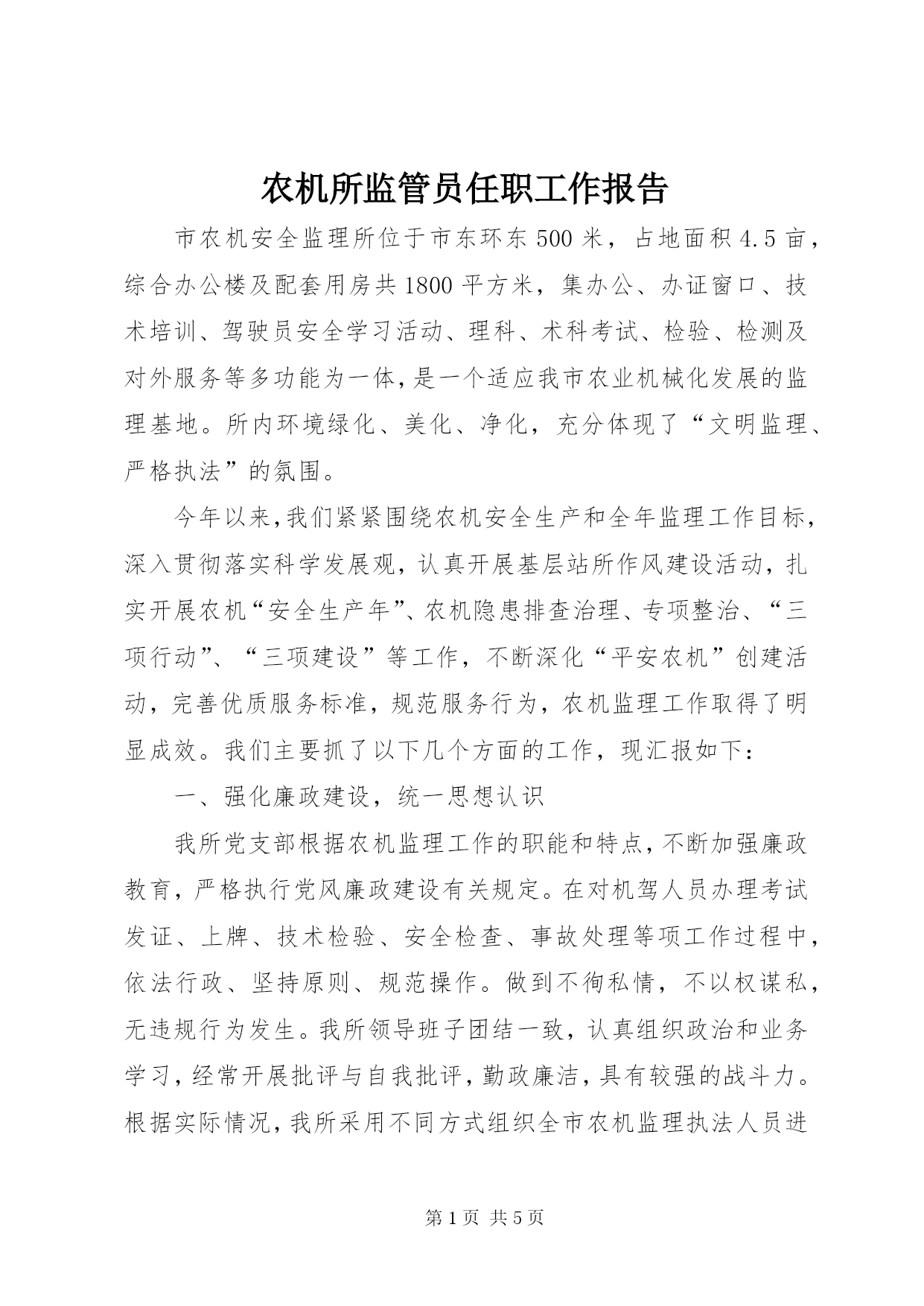 农机所监管员任职工作报告

市农机安全监理所位于市东环东500米，占地面积4.5亩，综合办公楼及配套用房共1800平方米，集办公、办证窗口、技术培训、驾驶员安全学习活动、理科、术科考试、检验、检测及对外服务等多功能为一体，是一个适应我市农业机械化发展的监理基地。所内环境绿化、美化、净化，充分体现了“文明监理、严格执法”的氛围。

今年以来，我们紧紧围绕农机安全生产和全年监理工作目标，深入贯彻落实科学发展观，认真开展基层站所作风建设活动，扎实开展农机“安全生产年”、农机隐患排查治理、专项整治、“三项行动”、“三项建设”等工作，不断深化“平安农机”创建活动，完善优质服务标准，规范服务行为，农机监理工作取得了明显成效。我们主要抓了以下几个方面的工作，现汇报如下：

一、强化廉政建设，统一思想认识

我所党支部根据农机监理工作的职能和特点，不断加强廉政教育，严格执行党风廉政建设有关规定。在对机驾人员办理考试发证、上牌、技术检验、安全检查、事故处理等项工作过程中，依法行政、坚持原则、规范操作。做到不徇私情，不以权谋私，无违规行为发生。我所领导班子团结一致，认真组织政治和业务学习，经常开展批评与自我批评，勤政廉洁，具有较强的战斗力。根据实际情况，我所采用不同方式组织全市农机监理执法人员进

第1页 共5页